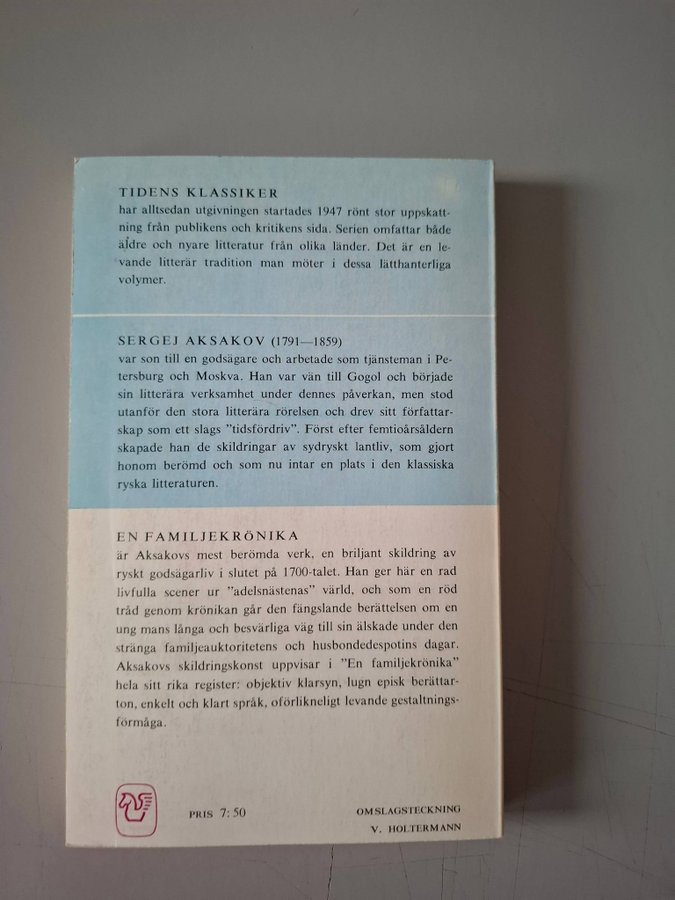 TIDENS KLASSIKER
har alltsedan utgivningen startades 1947 rönt stor uppskattning från publikens och kritikens sida. Serien omfattar både äldre och nyare litteratur från olika länder. Det är en levande litterär tradition man möter i dessa lätthanterliga volymer.

SERGEJ AKSAKOV (1791—1859)
var son till en godsägare och arbetade som tjänsteman i Petersburg och Moskva. Han var vän till Gogol och började sin litterära verksamhet under dennes påverkan, men stod utanför den stora litterära rörelsen och drev sitt författarskap som ett slags "tidsfördriv". Först efter femtioårsåldern skapade han de skildringar av sydryskt lantliv, som gjort honom berömd och som nu intar en plats i den klassiska ryska litteraturen.

EN FAMILJEKRÖNIKA
är Aksakovs mest berömda verk, en briljant skildring av ryskt godsägarliv i slutet på 1700-talet. Han ger här en rad livfulla scener ur "adelsnästenas" värld, och som en röd tråd genom krönikan går den fängslande berättelsen om en ung mans långa och besvärliga väg till sin älskade under den stränga familjeauktoritetens och husbondedespotins dagar. Aksakovs skildringskonst uppvisar i "En familjekrönika" hela sitt rika register: objektiv klarsyn, lugn episk berättarton, enkelt och klart språk, oförlikneligt levande gestaltningsförmåga.

PRIS 7:50

OMSLAGSTECKNING
V. HOLTERMANN